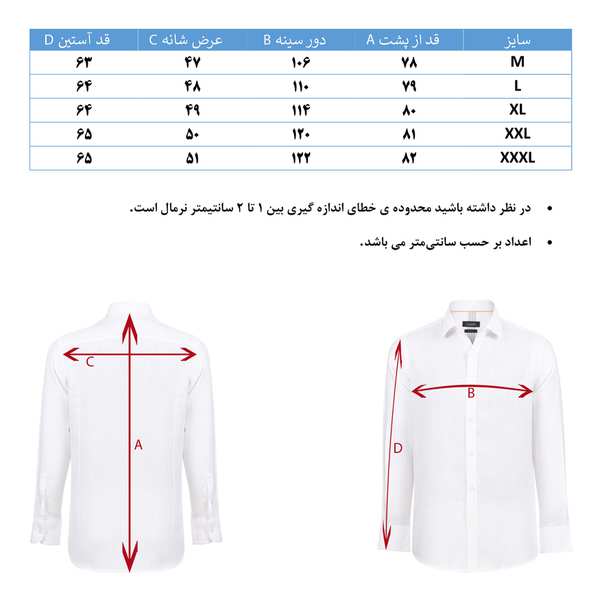 | سایز | قد از پشت A | دور سینه B | عرض شانه C | قد آستین D |
|---|---|---|---|---|
| M | ۷۸ | ۱۰۶ | ۴۷ | ۶۳ |
| L | ۷۹ | ۱۱۰ | ۴۸ | ۶۴ |
| XL | ۸۰ | ۱۱۴ | ۴۹ | ۶۴ |
| XXL | ۸۱ | ۱۲۰ | ۵۰ | ۶۵ |
| XXXL | ۸۲ | ۱۲۲ | ۵۱ | ۶۵ |

• در نظر داشته باشید محدوده ی خطای اندازه گیری بین ۱ تا ۲ سانتیمتر نرمال است.

• اعداد بر حسب سانتی‌متر می باشد.

C
A
B
D